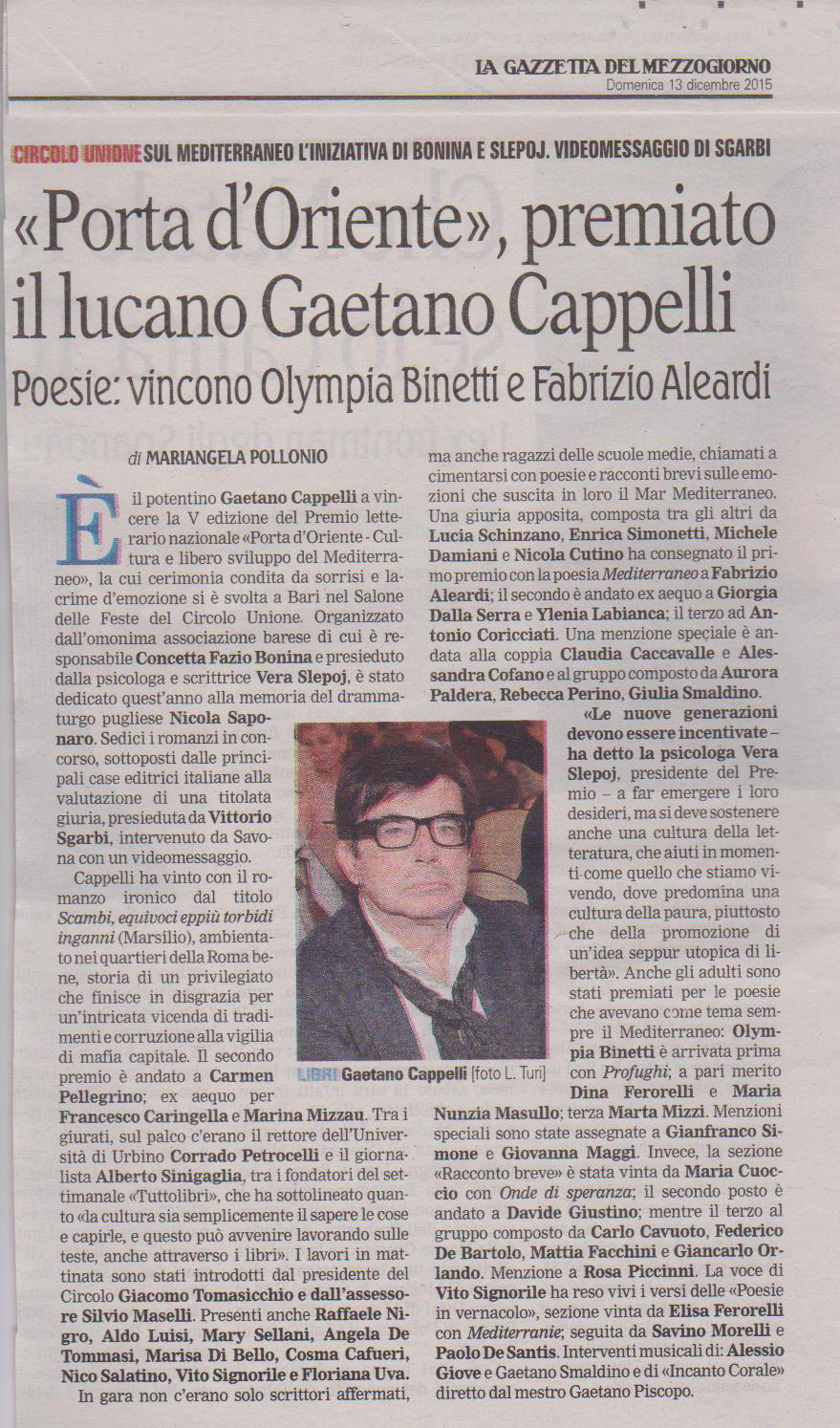 LA GAZZETTA DEL MEZZOGIORNO
Domenica 13 dicembre 2015

CIRCOLO UNIONE SUL MEDITERRANEO L'INIZIATIVA DI BONINA E SLEPOJ. VIDEOMESSAGGIO DI SGARBI

«Porta d'Oriente», premiato il lucano Gaetano Cappelli

Poesie: vincono Olympia Binetti e Fabrizio Aleardi

di MARIANGELA POLLONIO

È il potentino Gaetano Cappelli a vincere la V edizione del Premio letterario nazionale «Porta d'Oriente - Cultura e libero sviluppo del Mediterraneo», la cui cerimonia condita da sorrisi e lacrime d'emozione si è svolta a Bari nel Salone delle Feste del Circolo Unione. Organizzato dall'omonima associazione barese di cui è responsabile Concetta Fazio Bonina e presieduto dalla psicologa e scrittrice Vera Slepoj, è stato dedicato quest'anno alla memoria del drammaturgo pugliese Nicola Saponaro. Sedici i romanzi in concorso, sottoposti dalle principali case editrici italiane alla valutazione di una titolata giuria, presieduta da Vittorio Sgarbi, intervenuto da Savona con un videomessaggio.

Cappelli ha vinto con il romanzo ironico dal titolo Scambi, equivoci eppiù torbidi inganni (Marsilio), ambientato nei quartieri della Roma bene, storia di un privilegiato che finisce in disgrazia per un'intricata vicenda di tradimenti e corruzione alla vigilia di mafia capitale. Il secondo premio è andato a Carmen Pellegrino; ex aequo per Francesco Caringella e Marina Mizzau. Tra i giurati, sul palco c'erano il rettore dell'Università di Urbino Corrado Petrocelli e il giornalista Alberto Sinigaglia, tra i fondatori del settimanale «Tuttolibri», che ha sottolineato quanto «la cultura sia semplicemente il sapere le cose e capirle, e questo può avvenire lavorando sulle teste, anche attraverso i libri». I lavori in mattinata sono stati introdotti dal presidente del Circolo Giacomo Tomasicchio e dall'assessore Silvio Maselli. Presenti anche Raffaele Nigro, Aldo Luisi, Mary Sellani, Angela De Tommasi, Marisa Di Bello, Cosma Cafueri, Nico Salatino, Vito Signorile e Floriana Uva.

In gara non c'erano solo scrittori affermati, ma anche ragazzi delle scuole medie, chiamati a cimentarsi con poesie e racconti brevi sulle emozioni che suscita in loro il Mar Mediterraneo. Una giuria apposita, composta tra gli altri da Lucia Schinzano, Enrica Simonetti, Michele Damiani e Nicola Cutino ha consegnato il primo premio con la poesia Mediterraneo a Fabrizio Aleardi; il secondo è andato ex aequo a Giorgia Dalla Serra e Ylenia Labianca; il terzo ad Antonio Coricciati. Una menzione speciale è andata alla coppia Claudia Caccavalle e Alessandra Cofano e al gruppo composto da Aurora Paldera, Rebecca Perino, Giulia Smaldino.

«Le nuove generazioni devono essere incentivate – ha detto la psicologa Vera Slepoj, presidente del Premio – a far emergere i loro desideri, ma si deve sostenere anche una cultura della letteratura, che aiuti in momenti come quello che stiamo vivendo, dove predomina una cultura della paura, piuttosto che della promozione di un'idea seppur utopica di libertà». Anche gli adulti sono stati premiati per le poesie che avevano come tema sempre il Mediterraneo: Olympia Binetti è arrivata prima con Profughi; a pari merito Dina Ferorelli e Maria Nunzia Masullo; terza Marta Mizzi. Menzioni speciali sono state assegnate a Gianfranco Simone e Giovanna Maggi. Invece, la sezione «Racconto breve» è stata vinta da Maria Cuoccio con Onde di speranza; il secondo posto è andato a Davide Giustino; mentre il terzo al gruppo composto da Carlo Cavuoto, Federico De Bartolo, Mattia Facchini e Giancarlo Orlando. Menzione a Rosa Piccinni. La voce di Vito Signorile ha reso vivi i versi delle «Poesie in vernacolo», sezione vinta da Elisa Ferorelli con Mediterranie; seguita da Savino Morelli e Paolo De Santis. Interventi musicali di: Alessio Giove e Gaetano Smaldino e di «Incanto Corale» diretto dal mestro Gaetano Piscopo.

LIBRI Gaetano Cappelli [foto L. Turi]